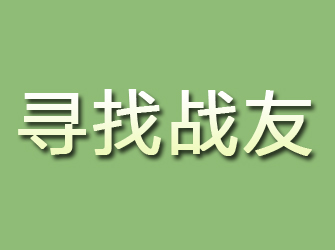 寻找战友